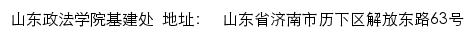 山东政法学院基建处 地址： 山东省济南市历下区解放东路63号